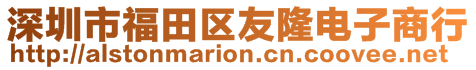 深圳市福田区友隆电子商行
http://alstonmarion.cn.coovee.net